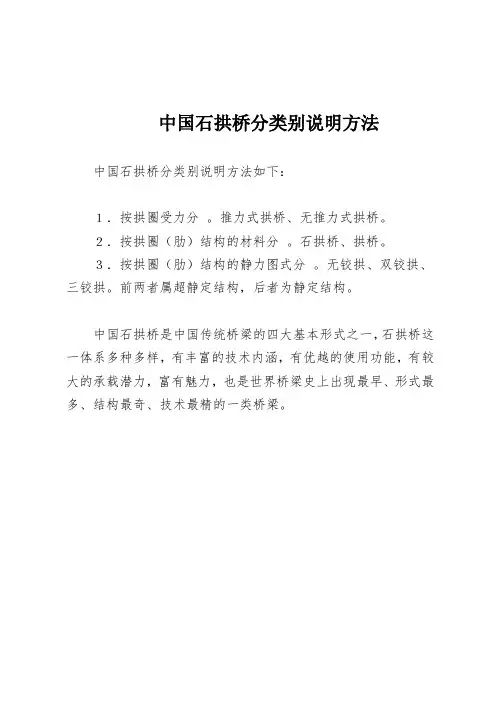 中国石拱桥分类别说明方法

中国石拱桥分类别说明方法如下：

1．按拱圈受力分 。推力式拱桥、无推力式拱桥。

2．按拱圈（肋）结构的材料分 。石拱桥、拱桥。

3．按拱圈（肋）结构的静力图式分 。无铰拱、双铰拱、三铰拱。前两者属超静定结构，后者为静定结构。

中国石拱桥是中国传统桥梁的四大基本形式之一，石拱桥这一体系多种多样，有丰富的技术内涵，有优越的使用功能，有较大的承载潜力，富有魅力，也是世界桥梁史上出现最早、形式最多、结构最奇、技术最精的一类桥梁。